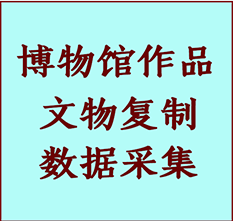 博物馆作品
文物复制
数据采集